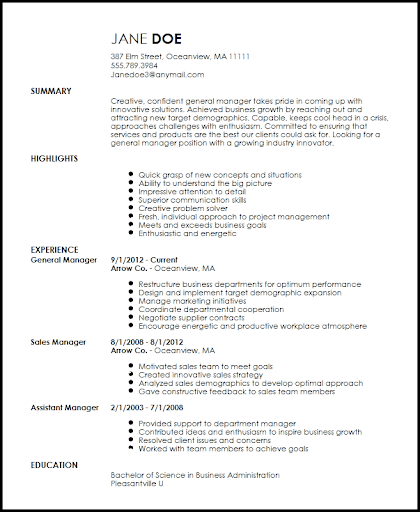 JANE DOE
387 Elm Street, Oceanview, MA 11111
555.789.3984
Janedoe3@anymail.com

SUMMARY

Creative, confident general manager takes pride in coming up with innovative solutions. Achieved business growth by reaching out and attracting new target demographics. Capable, keeps cool head in a crisis, approaches challenges with enthusiasm. Committed to ensuring that services and products are the best our clients could ask for. Looking for a general manager position with a growing industry innovator.

HIGHLIGHTS

- Quick grasp of new concepts and situations
- Ability to understand the big picture
- Impressive attention to detail
- Superior communication skills
- Creative problem solver
- Fresh, individual approach to project management
- Meets and exceeds business goals
- Enthusiastic and energetic

EXPERIENCE

General Manager
9/1/2012 - Current
Arrow Co. - Oceanview, MA
- Restructure business departments for optimum performance
- Design and implement target demographic expansion
- Manage marketing initiatives
- Coordinate departmental cooperation
- Negotiate supplier contracts
- Encourage energetic and productive workplace atmosphere

Sales Manager
8/1/2008 - 8/1/2012
Arrow Co. - Oceanview, MA
- Motivated sales team to meet goals
- Created innovative sales strategy
- Analyzed sales demographics to develop optimal approach
- Gave constructive feedback to sales team members

Assistant Manager
2/1/2003 - 7/1/2008
- Provided support to department manager
- Contributed ideas and enthusiasm to inspire business growth
- Resolved client issues and concerns
- Worked with team members to achieve goals

EDUCATION

Bachelor of Science in Business Administration
Pleasantville U